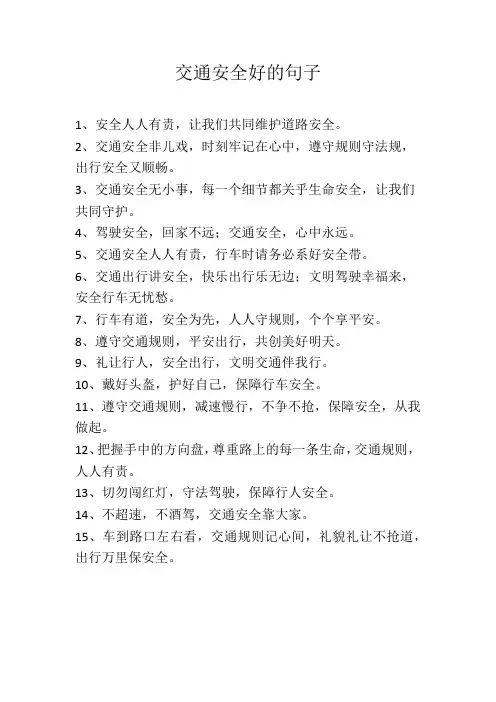 交通安全好的句子

1、安全人人有责，让我们共同维护道路安全。

2、交通安全非儿戏，时刻牢记在心中，遵守规则守法规，出行安全又顺畅。

3、交通安全无小事，每一个细节都关乎生命安全，让我们共同守护。

4、驾驶安全，回家不远；交通安全，心中永远。

5、交通安全人人有责，行车时请务必系好安全带。

6、交通出行讲安全，快乐出行乐无边；文明驾驶幸福来，安全行车无忧愁。

7、行车有道，安全为先，人人守规则，个个享平安。

8、遵守交通规则，平安出行，共创美好明天。

9、礼让行人，安全出行，文明交通伴我行。

10、戴好头盔，护好自己，保障行车安全。

11、遵守交通规则，减速慢行，不争不抢，保障安全，从我做起。

12、把握手中的方向盘，尊重路上的每一条生命，交通规则，人人有责。

13、切勿闯红灯，守法驾驶，保障行人安全。

14、不超速，不酒驾，交通安全靠大家。

15、车到路口左右看，交通规则记心间，礼貌礼让不抢道，出行万里保安全。